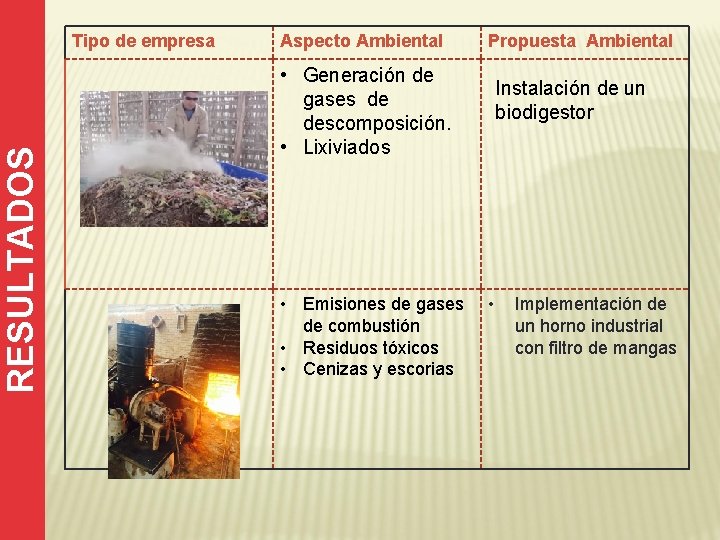 RESULTADOS

| Tipo de empresa | Aspecto Ambiental | Propuesta Ambiental |
|---|---|---|
| | • Generación de gases de descomposición. • Lixiviados | Instalación de un biodigestor |
| | • Emisiones de gases de combustión • Residuos tóxicos • Cenizas y escorias | • Implementación de un horno industrial con filtro de mangas |